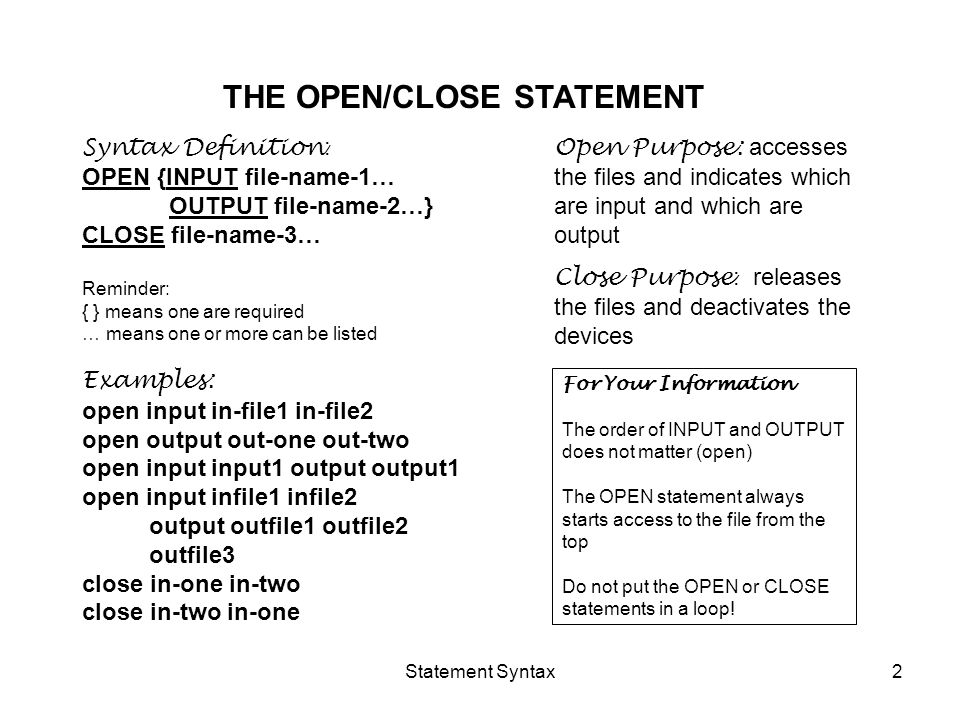 THE OPEN/CLOSE STATEMENT

Syntax Definition:
OPEN {INPUT file-name-1…
OUTPUT file-name-2…}
CLOSE file-name-3…

Reminder:
{ } means one are required
… means one or more can be listed

Examples:
open input in-file1 in-file2
open output out-one out-two
open input input1 output output1
open input infile1 infile2
output outfile1 outfile2
outfile3
close in-one in-two
close in-two in-one

Open Purpose: accesses the files and indicates which are input and which are output

Close Purpose: releases the files and deactivates the devices

For Your Information

The order of INPUT and OUTPUT does not matter (open)

The OPEN statement always starts access to the file from the top

Do not put the OPEN or CLOSE statements in a loop!

Statement Syntax

2